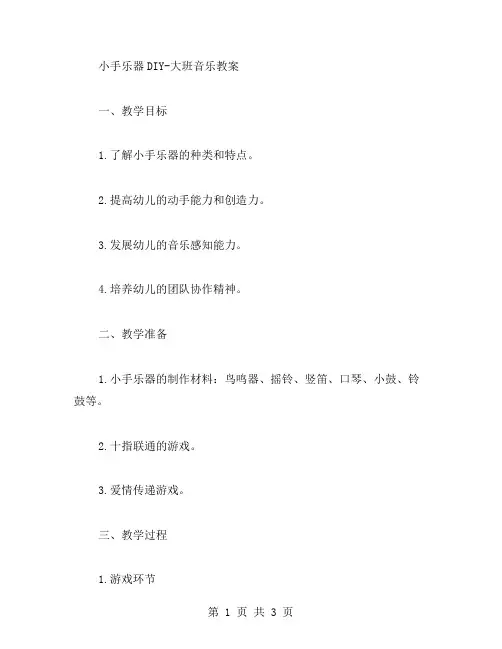 小手乐器DIY-大班音乐教案

一、教学目标

1.了解小手乐器的种类和特点。

2.提高幼儿的动手能力和创造力。

3.发展幼儿的音乐感知能力。

4.培养幼儿的团队协作精神。

二、教学准备

1.小手乐器的制作材料：鸟鸣器、摇铃、竖笛、口琴、小鼓、铃鼓等。

2.十指联通的游戏。

3.爱情传递游戏。

三、教学过程

1.游戏环节

第 1 页 共 3 页